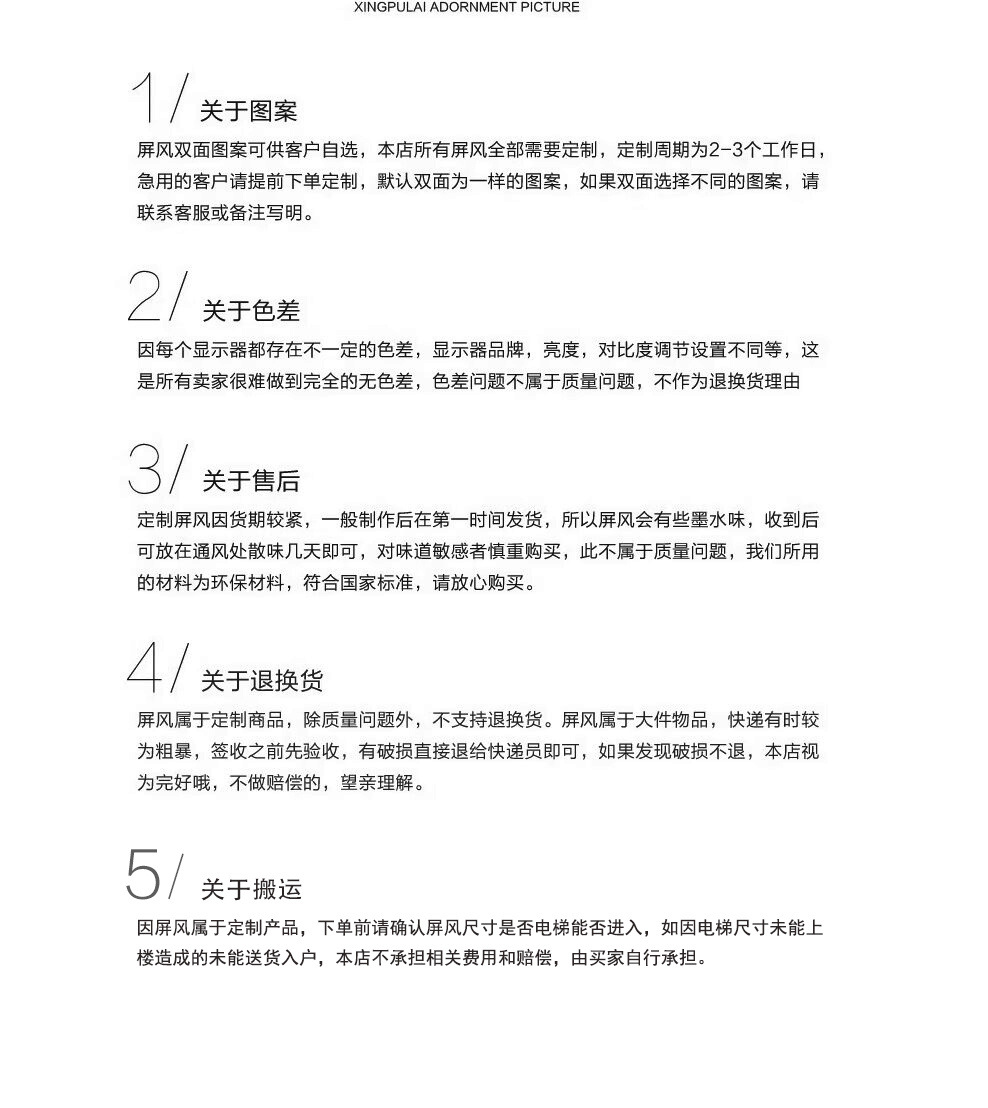 XINGPULAI ADORNMENT PICTURE

1/ 关于图案

屏风双面图案可供客户自选，本店所有屏风全部需要定制，定制周期为2-3个工作日，急用的客户请提前下单定制，默认双面为一样的图案，如果双面选择不同的图案，请联系客服或备注写明。

2/ 关于色差

因每个显示器都存在不一定的色差，显示器品牌，亮度，对比度调节设置不同等，这是所有卖家很难做到完全的无色差，色差问题不属于质量问题，不作为退换货理由

3/ 关于售后

定制屏风因货期较紧，一般制作后在第一时间发货，所以屏风会有些墨水味，收到后可放在通风处散味几天即可，对味道敏感者慎重购买，此不属于质量问题，我们所用的材料为环保材料，符合国家标准，请放心购买。

4/ 关于退换货

屏风属于定制商品，除质量问题外，不支持退换货。屏风属于大件物品，快递有时较为粗暴，签收之前先验收，有破损直接退给快递员即可，如果发现破损不退，本店视为完好哦，不做赔偿的，望亲理解。

5/ 关于搬运

因屏风属于定制产品，下单前请确认屏风尺寸是否电梯能否进入，如因电梯尺寸未能上楼造成的未能送货入户，本店不承担相关费用和赔偿，由买家自行承担。